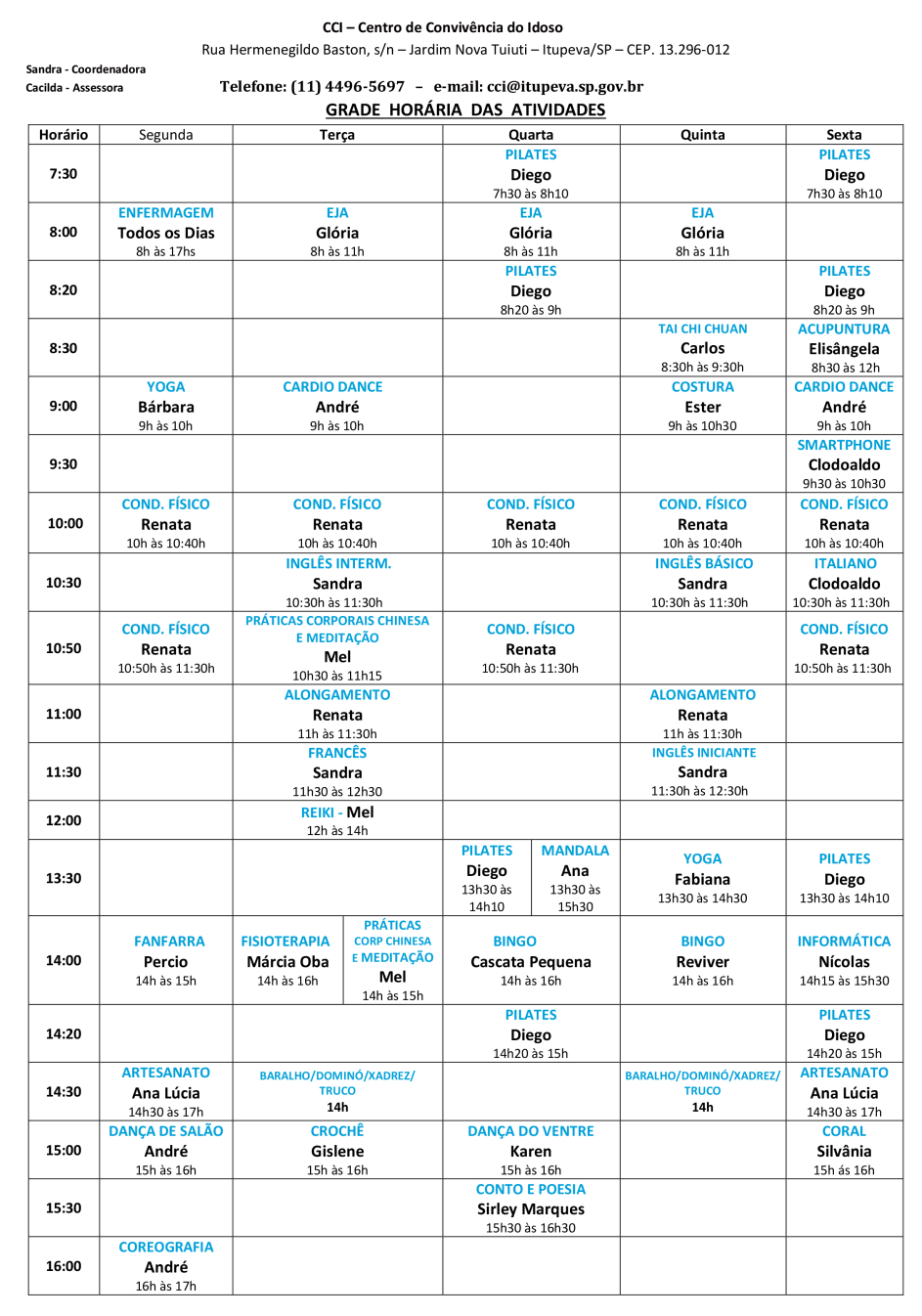 CCI – Centro de Convivência do Idoso

Rua Hermenegildo Baston, s/n – Jardim Nova Tuiuti – Itupeva/SP – CEP. 13.296-012

Sandra - Coordenadora
Cacilda - Assessora

Telefone: (11) 4496-5697 – e-mail: cci@itupeva.sp.gov.br

GRADE HORÁRIA DAS ATIVIDADES

| Horário | Segunda | Terça | Quarta | Quinta | Sexta |
|---|---|---|---|---|---|
| 7:30 | | | PILATES Diego 7h30 às 8h10 | | PILATES Diego 7h30 às 8h10 |
| 8:00 | ENFERMAGEM Todos os Dias 8h às 17hs | EJA Glória 8h às 11h | EJA Glória 8h às 11h | EJA Glória 8h às 11h | |
| 8:20 | | | PILATES Diego 8h20 às 9h | | PILATES Diego 8h20 às 9h |
| 8:30 | | | | TAI CHI CHUAN Carlos 8:30h às 9:30h | ACUPUNTURA Elisângela 8h30 às 12h |
| 9:00 | YOGA Bárbara 9h às 10h | CARDIO DANCE André 9h às 10h | | COSTURA Ester 9h às 10h30 | CARDIO DANCE André 9h às 10h |
| 9:30 | | | | | SMARTPHONE Clodoaldo 9h30 às 10h30 |
| 10:00 | COND. FÍSICO Renata 10h às 10:40h | COND. FÍSICO Renata 10h às 10:40h | COND. FÍSICO Renata 10h às 10:40h | COND. FÍSICO Renata 10h às 10:40h | COND. FÍSICO Renata 10h às 10:40h |
| 10:30 | | INGLÊS INTERM. Sandra 10:30h às 11:30h | | INGLÊS BÁSICO Sandra 10:30h às 11:30h | ITALIANO Clodoaldo 10:30h às 11:30h |
| 10:50 | COND. FÍSICO Renata 10:50h às 11:30h | PRÁTICAS CORPORAIS CHINESA E MEDITAÇÃO Mel 10h30 às 11h15 | COND. FÍSICO Renata 10:50h às 11:30h | | COND. FÍSICO Renata 10:50h às 11:30h |
| 11:00 | | ALONGAMENTO Renata 11h às 11:30h | | ALONGAMENTO Renata 11h às 11:30h | |
| 11:30 | | FRANCÊS Sandra 11h30 às 12h30 | | INGLÊS INICIANTE Sandra 11:30h às 12:30h | |
| 12:00 | | REIKI - Mel 12h às 14h | | | |
| 13:30 | | | PILATES Diego 13h30 às 14h10 / MANDALA Ana 13h30 às 15h30 | YOGA Fabiana 13h30 às 14h30 | PILATES Diego 13h30 às 14h10 |
| 14:00 | FANFARRA Percio 14h às 15h | FISIOTERAPIA Márcia Oba 14h às 16h / PRÁTICAS CORP CHINESA E MEDITAÇÃO Mel 14h às 15h | BINGO Cascata Pequena 14h às 16h | BINGO Reviver 14h às 16h | INFORMÁTICA Nícolas 14h15 às 15h30 |
| 14:20 | | | PILATES Diego 14h20 às 15h | | PILATES Diego 14h20 às 15h |
| 14:30 | ARTESANATO Ana Lúcia 14h30 às 17h | BARALHO/DOMINÓ/XADREZ/ TRUCO 14h | | BARALHO/DOMINÓ/XADREZ/ TRUCO 14h | ARTESANATO Ana Lúcia 14h30 às 17h |
| 15:00 | DANÇA DE SALÃO André 15h às 16h | CROCHÊ Gislene 15h às 16h | DANÇA DO VENTRE Karen 15h às 16h | | CORAL Silvânia 15h ás 16h |
| 15:30 | | | CONTO E POESIA Sirley Marques 15h30 às 16h30 | | |
| 16:00 | COREOGRAFIA André 16h às 17h | | | | |